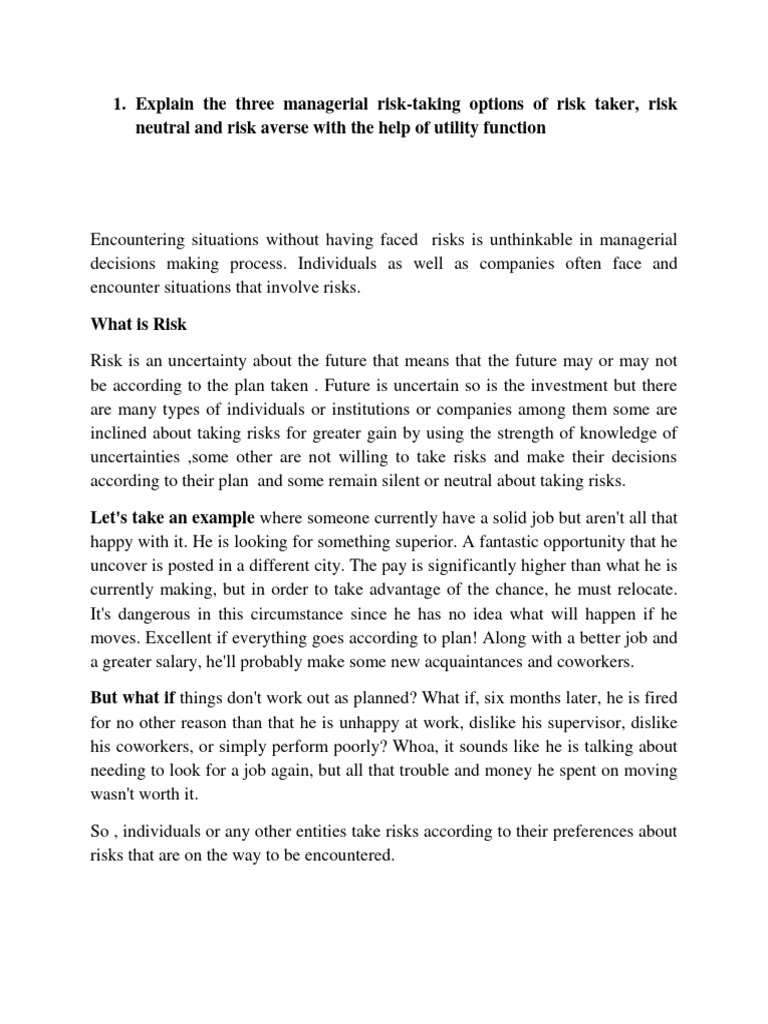 1. Explain the three managerial risk-taking options of risk taker, risk neutral and risk averse with the help of utility function

Encountering situations without having faced risks is unthinkable in managerial decisions making process. Individuals as well as companies often face and encounter situations that involve risks.

What is Risk

Risk is an uncertainty about the future that means that the future may or may not be according to the plan taken . Future is uncertain so is the investment but there are many types of individuals or institutions or companies among them some are inclined about taking risks for greater gain by using the strength of knowledge of uncertainties ,some other are not willing to take risks and make their decisions according to their plan and some remain silent or neutral about taking risks.

Let's take an example where someone currently have a solid job but aren't all that happy with it. He is looking for something superior. A fantastic opportunity that he uncover is posted in a different city. The pay is significantly higher than what he is currently making, but in order to take advantage of the chance, he must relocate. It's dangerous in this circumstance since he has no idea what will happen if he moves. Excellent if everything goes according to plan! Along with a better job and a greater salary, he'll probably make some new acquaintances and coworkers.

But what if things don't work out as planned? What if, six months later, he is fired for no other reason than that he is unhappy at work, dislike his supervisor, dislike his coworkers, or simply perform poorly? Whoa, it sounds like he is talking about needing to look for a job again, but all that trouble and money he spent on moving wasn't worth it.

So , individuals or any other entities take risks according to their preferences about risks that are on the way to be encountered.